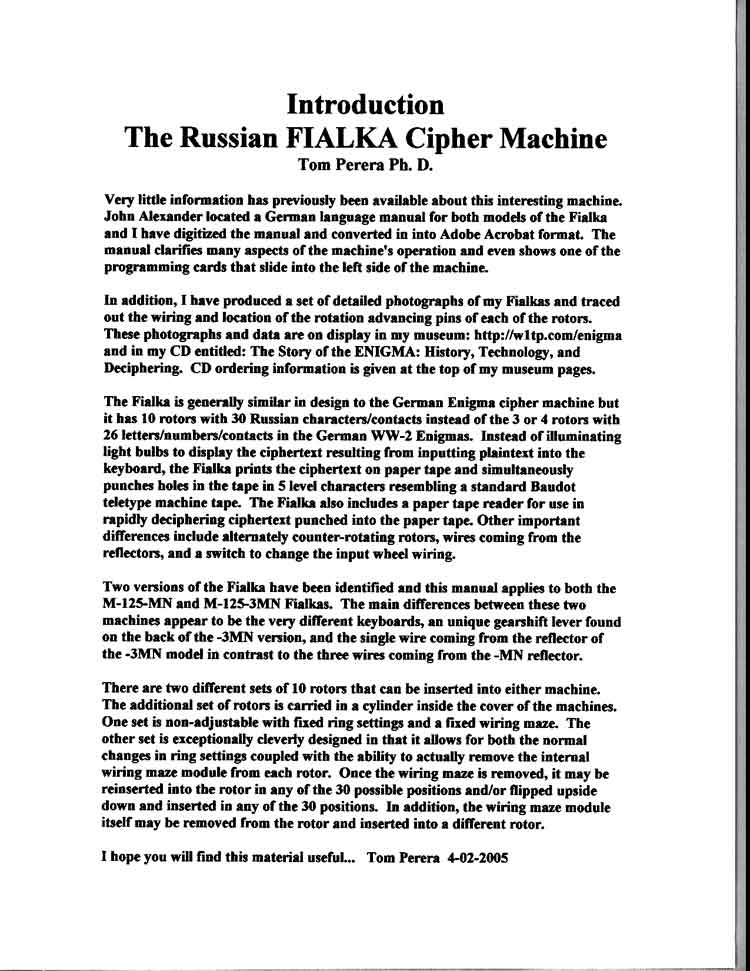 Introduction
The Russian FIALKA Cipher Machine
Tom Perera Ph. D.

Very little information has previously been available about this interesting machine. John Alexander located a German language manual for both models of the Fialka and I have digitized the manual and converted in into Adobe Acrobat format. The manual clarifies many aspects of the machine's operation and even shows one of the programming cards that slide into the left side of the machine.

In addition, I have produced a set of detailed photographs of my Fialkas and traced out the wiring and location of the rotation advancing pins of each of the rotors. These photographs and data are on display in my museum: http://w1tp.com/enigma and in my CD entitled: The Story of the ENIGMA: History, Technology, and Deciphering. CD ordering information is given at the top of my museum pages.

The Fialka is generally similar in design to the German Enigma cipher machine but it has 10 rotors with 30 Russian characters/contacts instead of the 3 or 4 rotors with 26 letters/numbers/contacts in the German WW-2 Enigmas. Instead of illuminating light bulbs to display the ciphertext resulting from inputting plaintext into the keyboard, the Fialka prints the ciphertext on paper tape and simultaneously punches holes in the tape in 5 level characters resembling a standard Baudot teletype machine tape. The Fialka also includes a paper tape reader for use in rapidly deciphering ciphertext punched into the paper tape. Other important differences include alternately counter-rotating rotors, wires coming from the reflectors, and a switch to change the input wheel wiring.

Two versions of the Fialka have been identified and this manual applies to both the M-125-MN and M-125-3MN Fialkas. The main differences between these two machines appear to be the very different keyboards, an unique gearshift lever found on the back of the -3MN version, and the single wire coming from the reflector of the -3MN model in contrast to the three wires coming from the -MN reflector.

There are two different sets of 10 rotors that can be inserted into either machine. The additional set of rotors is carried in a cylinder inside the cover of the machines. One set is non-adjustable with fixed ring settings and a fixed wiring maze. The other set is exceptionally cleverly designed in that it allows for both the normal changes in ring settings coupled with the ability to actually remove the internal wiring maze module from each rotor. Once the wiring maze is removed, it may be reinserted into the rotor in any of the 30 possible positions and/or flipped upside down and inserted in any of the 30 positions. In addition, the wiring maze module itself may be removed from the rotor and inserted into a different rotor.

I hope you will find this material useful... Tom Perera 4-02-2005